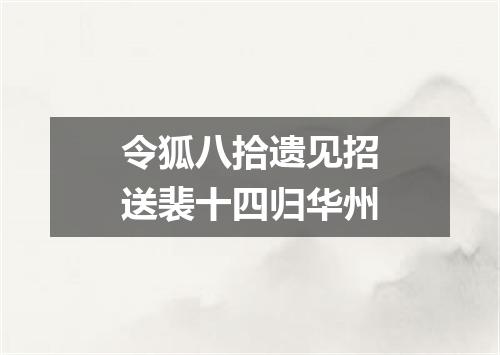 令狐八拾遗见招
送裴十四归华州